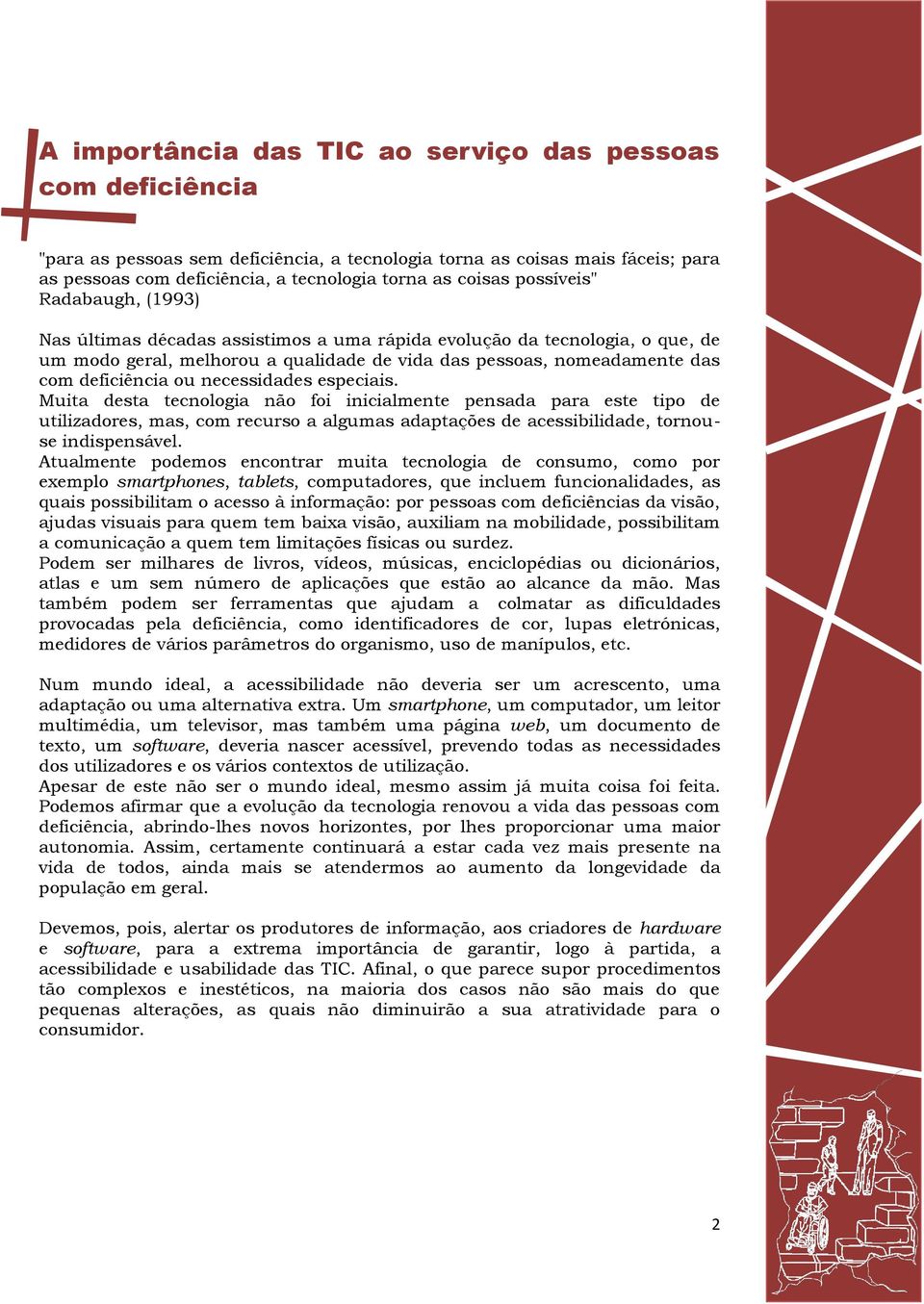 A importância das TIC ao serviço das pessoas com deficiência

"para as pessoas sem deficiência, a tecnologia torna as coisas mais fáceis; para as pessoas com deficiência, a tecnologia torna as coisas possíveis" Radabaugh, (1993)

Nas últimas décadas assistimos a uma rápida evolução da tecnologia, o que, de um modo geral, melhorou a qualidade de vida das pessoas, nomeadamente das com deficiência ou necessidades especiais.
Muita desta tecnologia não foi inicialmente pensada para este tipo de utilizadores, mas, com recurso a algumas adaptações de acessibilidade, tornou-se indispensável.
Atualmente podemos encontrar muita tecnologia de consumo, como por exemplo smartphones, tablets, computadores, que incluem funcionalidades, as quais possibilitam o acesso à informação: por pessoas com deficiências da visão, ajudas visuais para quem tem baixa visão, auxiliam na mobilidade, possibilitam a comunicação a quem tem limitações físicas ou surdez.
Podem ser milhares de livros, vídeos, músicas, enciclopédias ou dicionários, atlas e um sem número de aplicações que estão ao alcance da mão. Mas também podem ser ferramentas que ajudam a colmatar as dificuldades provocadas pela deficiência, como identificadores de cor, lupas eletrónicas, medidores de vários parâmetros do organismo, uso de manípulos, etc.

Num mundo ideal, a acessibilidade não deveria ser um acrescento, uma adaptação ou uma alternativa extra. Um smartphone, um computador, um leitor multimédia, um televisor, mas também uma página web, um documento de texto, um software, deveria nascer acessível, prevendo todas as necessidades dos utilizadores e os vários contextos de utilização.
Apesar de este não ser o mundo ideal, mesmo assim já muita coisa foi feita. Podemos afirmar que a evolução da tecnologia renovou a vida das pessoas com deficiência, abrindo-lhes novos horizontes, por lhes proporcionar uma maior autonomia. Assim, certamente continuará a estar cada vez mais presente na vida de todos, ainda mais se atendermos ao aumento da longevidade da população em geral.

Devemos, pois, alertar os produtores de informação, aos criadores de hardware e software, para a extrema importância de garantir, logo à partida, a acessibilidade e usabilidade das TIC. Afinal, o que parece supor procedimentos tão complexos e inestéticos, na maioria dos casos não são mais do que pequenas alterações, as quais não diminuirão a sua atratividade para o consumidor.

2